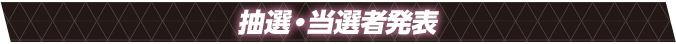 抽選・当選者発表